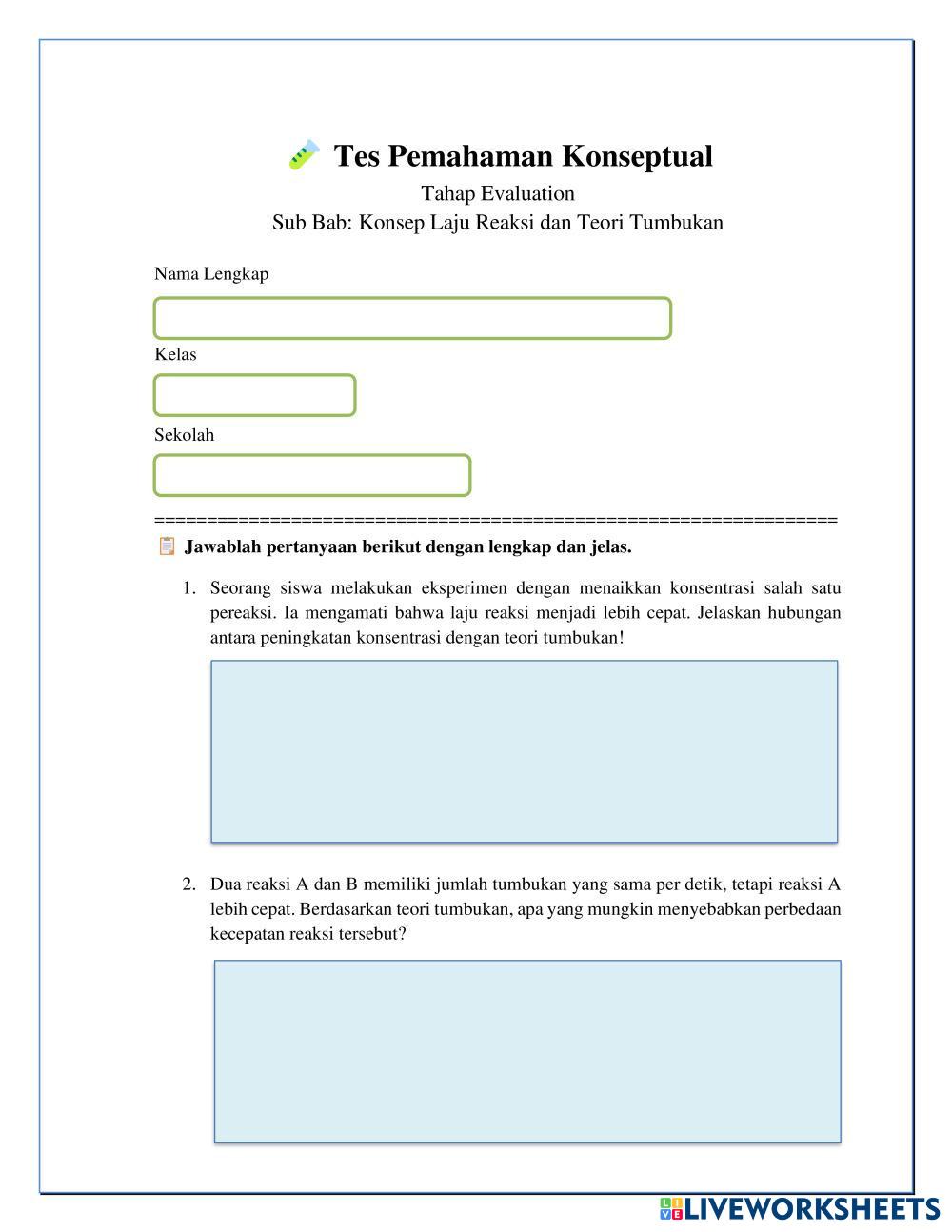 Tes Pemahaman Konseptual
Tahap Evaluation
Sub Bab: Konsep Laju Reaksi dan Teori Tumbukan

Nama Lengkap

Kelas

Sekolah

================================================================

Jawablah pertanyaan berikut dengan lengkap dan jelas.

1. Seorang siswa melakukan eksperimen dengan menaikkan konsentrasi salah satu pereaksi. Ia mengamati bahwa laju reaksi menjadi lebih cepat. Jelaskan hubungan antara peningkatan konsentrasi dengan teori tumbukan!

2. Dua reaksi A dan B memiliki jumlah tumbukan yang sama per detik, tetapi reaksi A lebih cepat. Berdasarkan teori tumbukan, apa yang mungkin menyebabkan perbedaan kecepatan reaksi tersebut?

LIVEWORKSHEETS